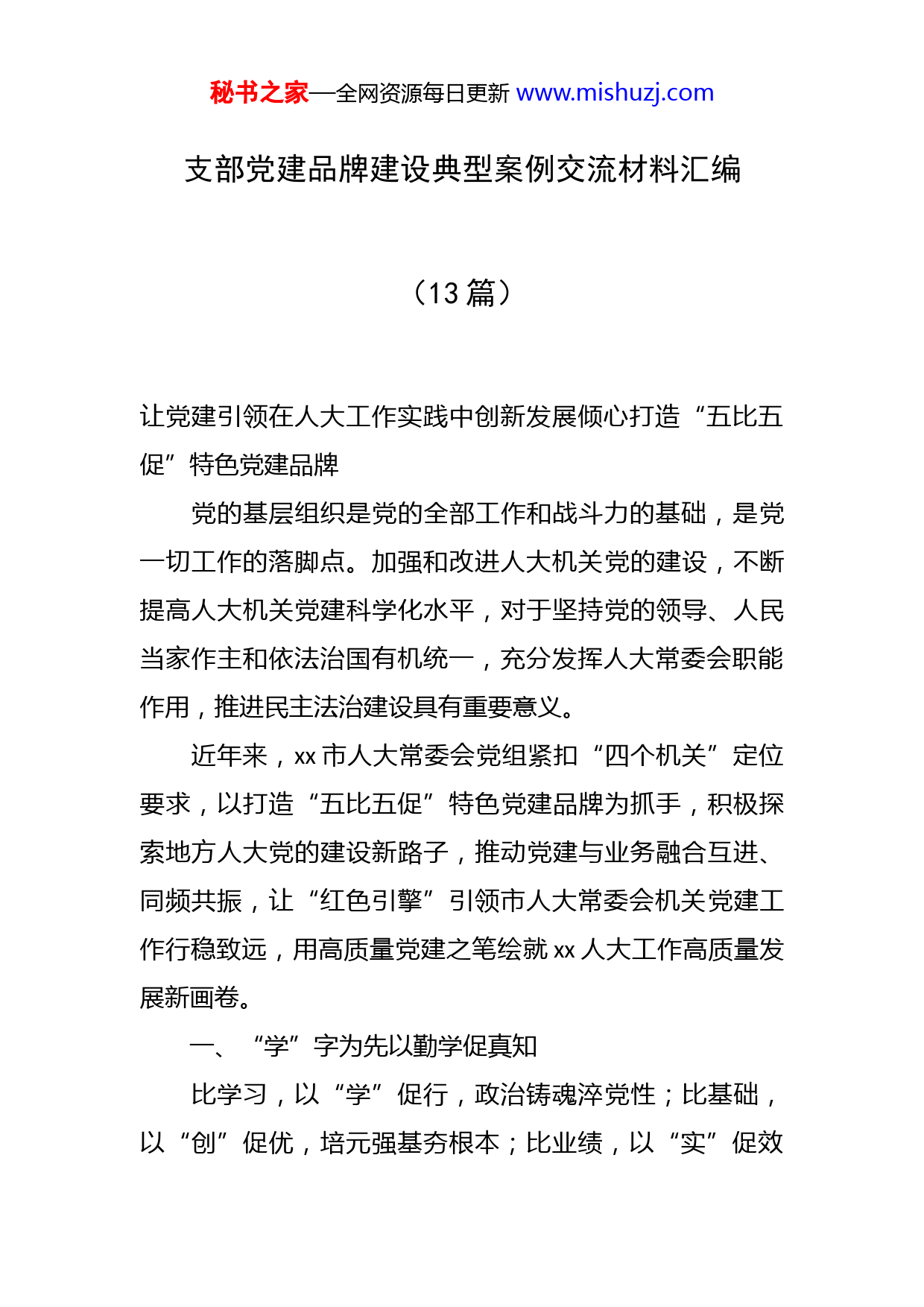 秘书之家—全网资源每日更新 www.mishuzj.com

支部党建品牌建设典型案例交流材料汇编

（13 篇）

让党建引领在人大工作实践中创新发展倾心打造“五比五促”特色党建品牌

党的基层组织是党的全部工作和战斗力的基础，是党一切工作的落脚点。加强和改进人大机关党的建设，不断提高人大机关党建科学化水平，对于坚持党的领导、人民当家作主和依法治国有机统一，充分发挥人大常委会职能作用，推进民主法治建设具有重要意义。

近年来，xx 市人大常委会党组紧扣“四个机关”定位要求，以打造“五比五促”特色党建品牌为抓手，积极探索地方人大党的建设新路子，推动党建与业务融合互进、同频共振，让“红色引擎”引领市人大常委会机关党建工作行稳致远，用高质量党建之笔绘就 xx 人大工作高质量发展新画卷。

一、“学”字为先以勤学促真知

比学习，以“学”促行，政治铸魂淬党性；比基础，以“创”促优，培元强基夯根本；比业绩，以“实”促效